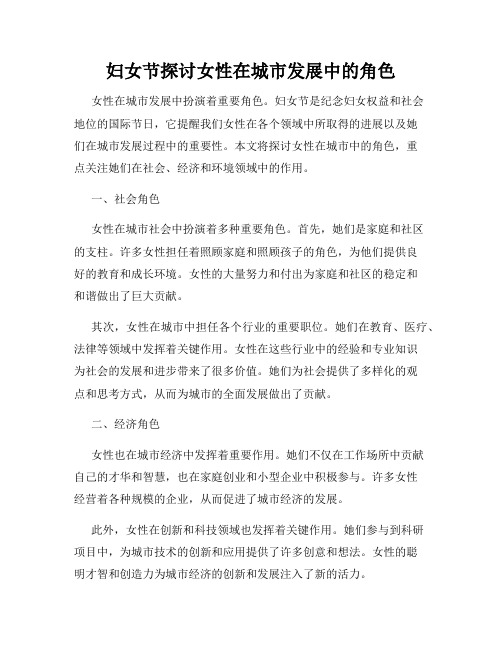 妇女节探讨女性在城市发展中的角色

女性在城市发展中扮演着重要角色。妇女节是纪念妇女权益和社会地位的国际节日，它提醒我们女性在各个领域中所取得的进展以及她们在城市发展过程中的重要性。本文将探讨女性在城市中的角色，重点关注她们在社会、经济和环境领域中的作用。

一、社会角色

女性在城市社会中扮演着多种重要角色。首先，她们是家庭和社区的支柱。许多女性担任着照顾家庭和照顾孩子的角色，为他们提供良好的教育和成长环境。女性的大量努力和付出为家庭和社区的稳定和和谐做出了巨大贡献。

其次，女性在城市中担任各个行业的重要职位。她们在教育、医疗、法律等领域中发挥着关键作用。女性在这些行业中的经验和专业知识为社会的发展和进步带来了很多价值。她们为社会提供了多样化的观点和思考方式，从而为城市的全面发展做出了贡献。

二、经济角色

女性也在城市经济中发挥着重要作用。她们不仅在工作场所中贡献自己的才华和智慧，也在家庭创业和小型企业中积极参与。许多女性经营着各种规模的企业，从而促进了城市经济的发展。

此外，女性在创新和科技领域也发挥着关键作用。她们参与到科研项目中，为城市技术的创新和应用提供了许多创意和想法。女性的聪明才智和创造力为城市经济的创新和发展注入了新的活力。